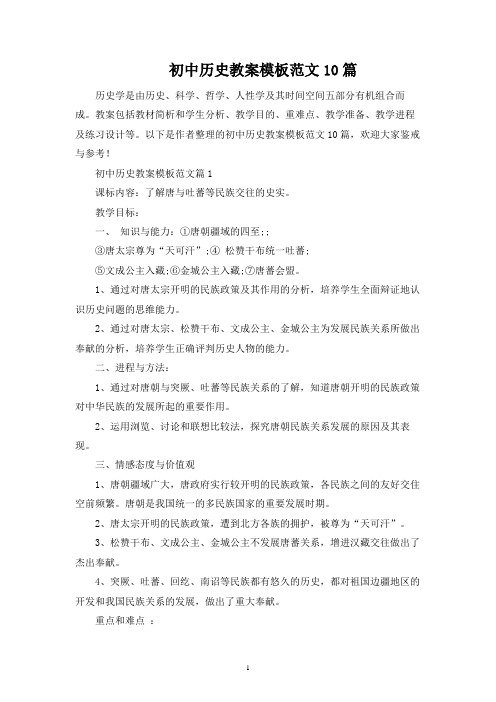 初中历史教案模板范文10篇

历史学是由历史、科学、哲学、人性学及其时间空间五部分有机组合而成。教案包括教材简析和学生分析、教学目的、重难点、教学准备、教学进程及练习设计等。以下是作者整理的初中历史教案模板范文10篇，欢迎大家鉴戒与参考！

初中历史教案模板范文篇1

课标内容：了解唐与吐蕃等民族交往的史实。

教学目标：

一、 知识与能力：①唐朝疆域的四至；；

③唐太宗尊为“天可汗”；④ 松赞干布统一吐蕃；

⑤文成公主入藏；⑥金城公主入藏；⑦唐蕃会盟。

1、通过对唐太宗开明的民族政策及其作用的分析，培养学生全面辩证地认识历史问题的思维能力。

2、通过对唐太宗、松赞干布、文成公主、金城公主为发展民族关系所做出奉献的分析，培养学生正确评判历史人物的能力。

二、进程与方法：

1、通过对唐朝与突厥、吐蕃等民族关系的了解，知道唐朝开明的民族政策对中华民族的发展所起的重要作用。

2、运用浏览、讨论和联想比较法，探究唐朝民族关系发展的原因及其表现。

三、情感态度与价值观

1、唐朝疆域广大，唐政府实行较开明的民族政策，各民族之间的友好交往空前频繁。唐朝是我国统一的多民族国家的重要发展时期。

2、唐太宗开明的民族政策，遭到北方各族的拥护，被尊为“天可汗”。

3、松赞干布、文成公主、金城公主不发展唐蕃关系，增进汉藏交往做出了杰出奉献。

4、突厥、吐蕃、回纥、南诏等民族都有悠久的历史，都对祖国边疆地区的开发和我国民族关系的发展，做出了重大奉献。

重点和难点 ：

1